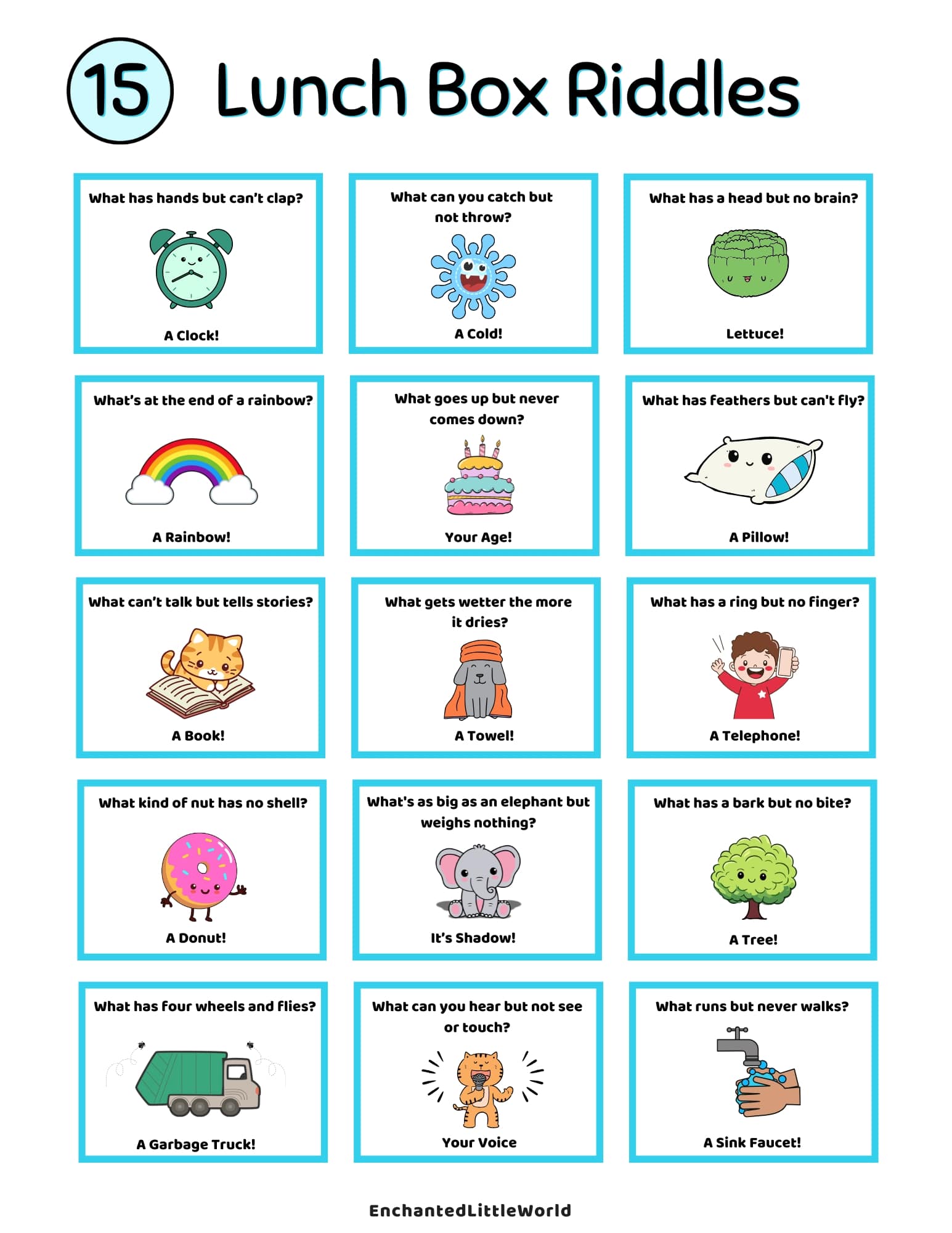 15 Lunch Box Riddles

What has hands but can't clap?

A Clock!

What can you catch but not throw?

A Cold!

What has a head but no brain?

Lettuce!

What's at the end of a rainbow?

A Rainbow!

What goes up but never comes down?

Your Age!

What has feathers but can't fly?

A Pillow!

What can't talk but tells stories?

A Book!

What gets wetter the more it dries?

A Towel!

What has a ring but no finger?

A Telephone!

What kind of nut has no shell?

A Donut!

What's as big as an elephant but weighs nothing?

It's Shadow!

What has a bark but no bite?

A Tree!

What has four wheels and flies?

A Garbage Truck!

What can you hear but not see or touch?

Your Voice

What runs but never walks?

A Sink Faucet!

EnchantedLittleWorld